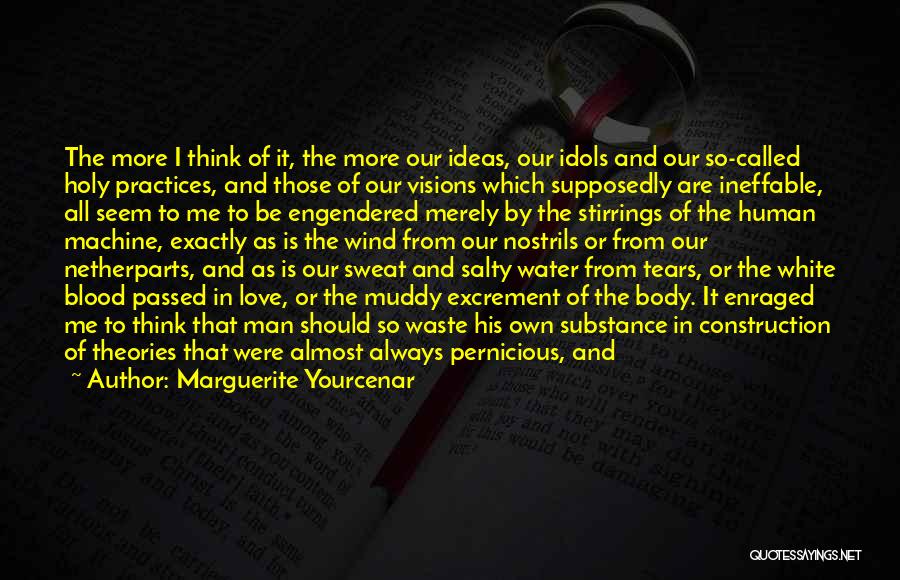 The more I think of it, the more our ideas, our idols and our so-called holy practices, and those of our visions which supposedly are ineffable, all seem to me to be engendered merely by the stirrings of the human machine, exactly as is the wind from our nostrils or from our netherparts, and as is our sweat and salty water from tears, or the white blood passed in love, or the muddy excrement of the body. It enraged me to think that man should so waste his own substance in construction of theories that were almost always pernicious, and

~ Author: Marguerite Yourcenar

QUOTESSAYINGS.NET